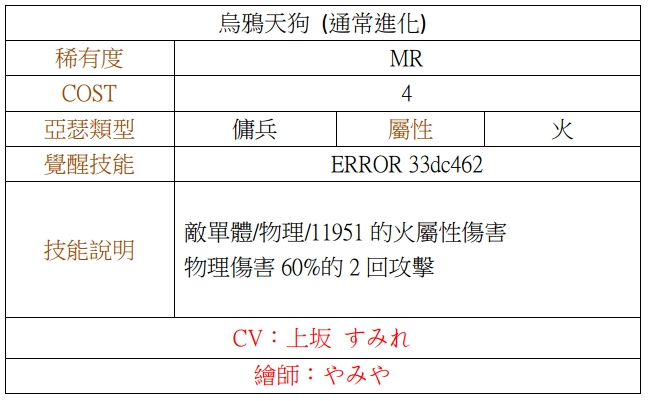 | 烏鴉天狗 (通常進化) | | | |
|---|---|---|---|
| 稀有度 | MR | | |
| COST | 4 | | |
| 亞瑟類型 | 傭兵 | 屬性 | 火 |
| 覺醒技能 | ERROR 33dc462 | | |
| 技能說明 | 敵單體/物理/11951的火屬性傷害 物理傷害60%的2回攻擊 | | |
| CV：上坂 すみれ | | | |
| 繪師：やみや | | | |